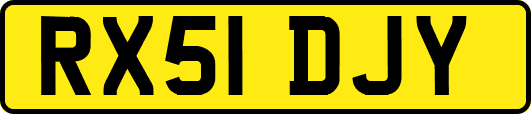 RX51 DJY